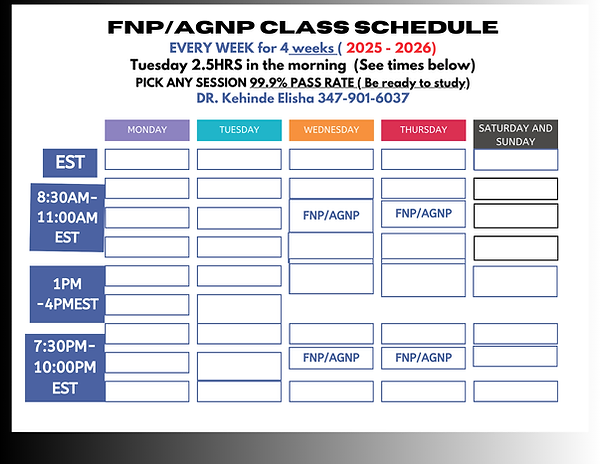 FNP/AGNP CLASS SCHEDULE

EVERY WEEK for 4 weeks ( 2025 - 2026)

Tuesday 2.5HRS in the morning (See times below)

PICK ANY SESSION 99.9% PASS RATE ( Be ready to study)

DR. Kehinde Elisha 347-901-6037

| | MONDAY | TUESDAY | WEDNESDAY | THURSDAY | SATURDAY AND SUNDAY |
|---|---|---|---|---|---|
| EST | | | | | |
| 8:30AM-11:00AM EST | | | FNP/AGNP | FNP/AGNP | |
| 1PM -4PMEST | | | | | |
| 7:30PM-10:00PM EST | | | FNP/AGNP | FNP/AGNP | |